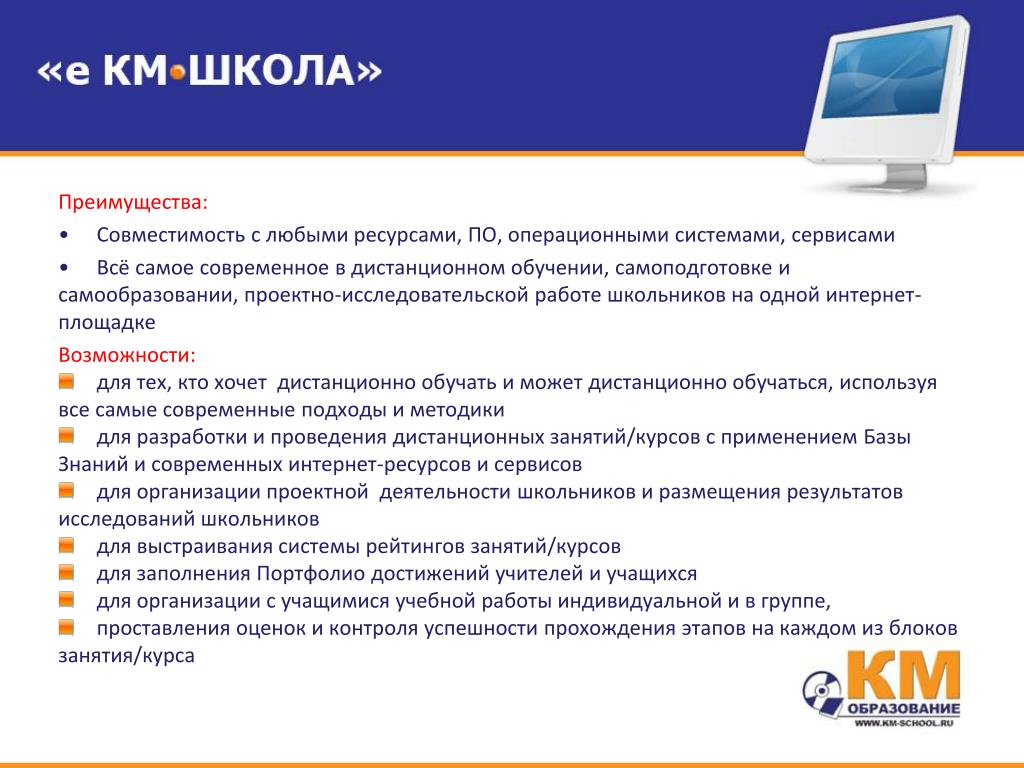 «е КМ•ШКОЛА»

Преимущества:

• Совместимость с любыми ресурсами, ПО, операционными системами, сервисами

• Всё самое современное в дистанционном обучении, самоподготовке и самообразовании, проектно-исследовательской работе школьников на одной интернет-площадке

Возможности:

для тех, кто хочет дистанционно обучать и может дистанционно обучаться, используя все самые современные подходы и методики

для разработки и проведения дистанционных занятий/курсов с применением Базы Знаний и современных интернет-ресурсов и сервисов

для организации проектной деятельности школьников и размещения результатов исследований школьников

для выстраивания системы рейтингов занятий/курсов

для заполнения Портфолио достижений учителей и учащихся

для организации с учащимися учебной работы индивидуальной и в группе,

проставления оценок и контроля успешности прохождения этапов на каждом из блоков занятия/курса

КМ ОБРАЗОВАНИЕ WWW.KM-SCHOOL.RU